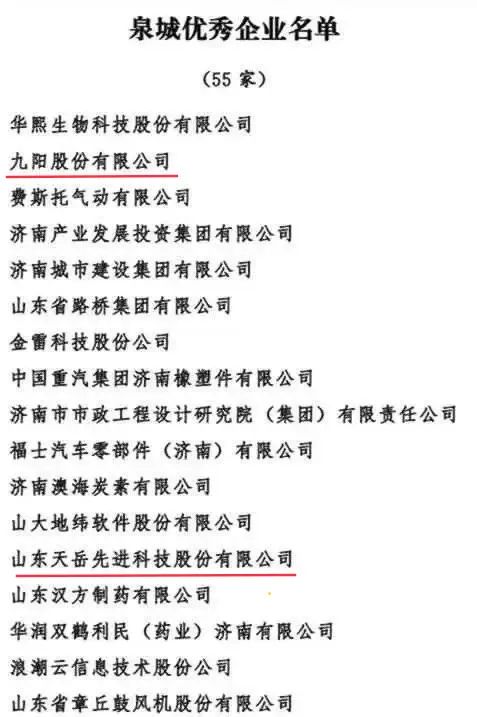 泉城优秀企业名单

（55 家）

华熙生物科技股份有限公司

九阳股份有限公司

费斯托气动有限公司

济南产业发展投资集团有限公司

济南城市建设集团有限公司

山东省路桥集团有限公司

金雷科技股份公司

中国重汽集团济南橡塑件有限公司

济南市市政工程设计研究院（集团）有限责任公司

福士汽车零部件（济南）有限公司

济南澳海炭素有限公司

山大地纬软件股份有限公司

山东天岳先进科技股份有限公司

山东汉方制药有限公司

华润双鹤利民（药业）济南有限公司

浪潮云信息技术股份公司

山东省章丘鼓风机股份有限公司